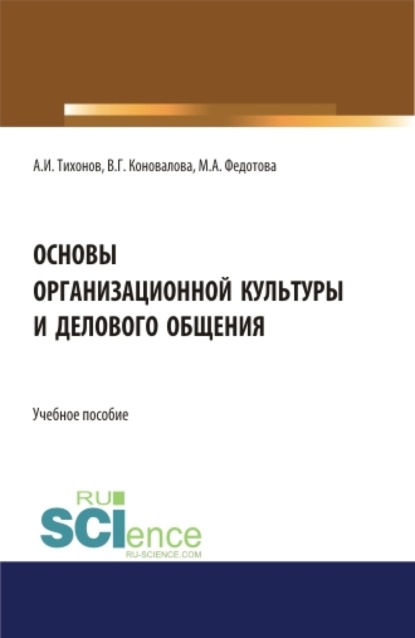 А.И. Тихонов, В.Г. Коновалова, М.А. Федотова

ОСНОВЫ ОРГАНИЗАЦИОННОЙ КУЛЬТУРЫ И ДЕЛОВОГО ОБЩЕНИЯ

Учебное пособие

RU SCIence
RU-SCIENCE.COM